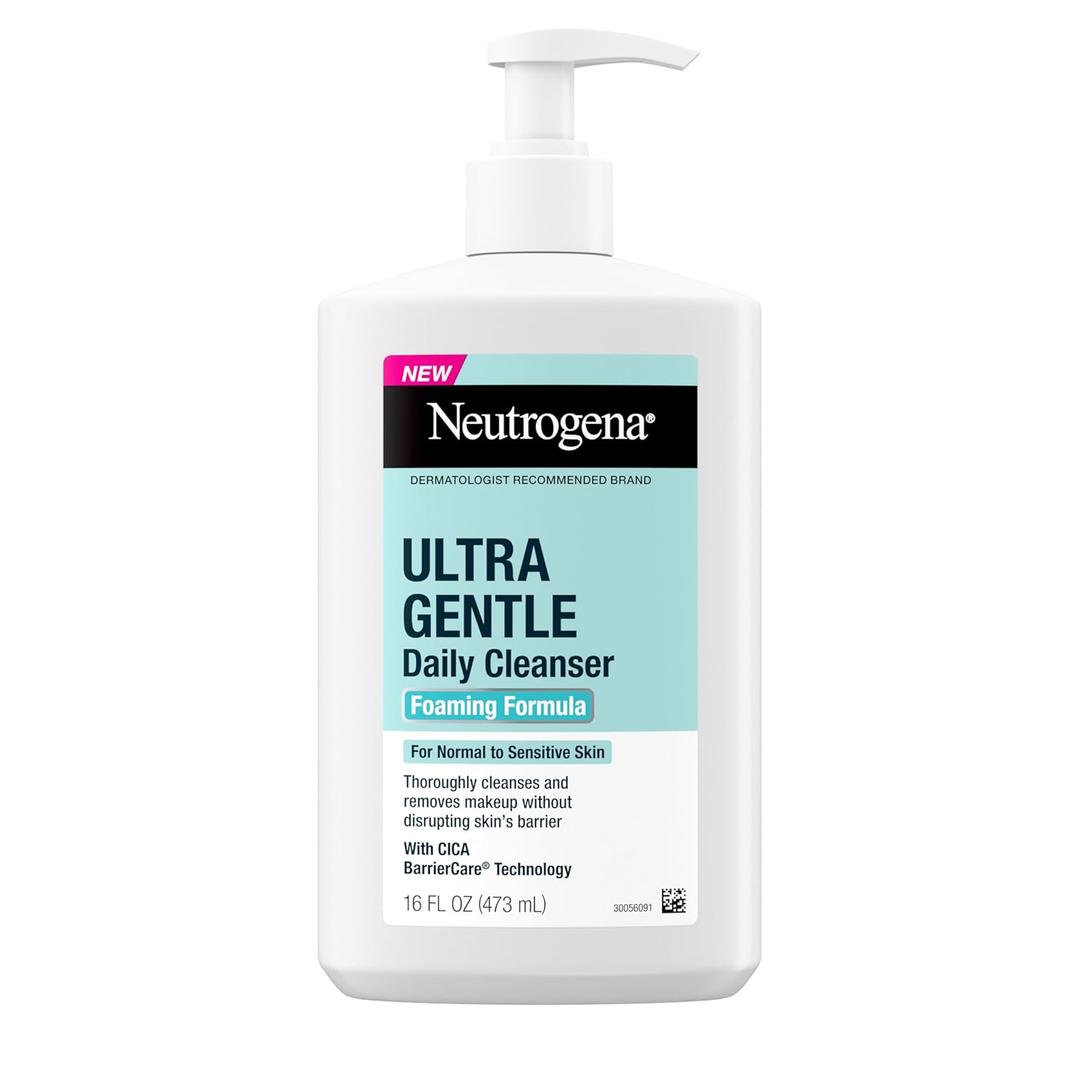 NEW

Neutrogena®

DERMATOLOGIST RECOMMENDED BRAND

ULTRA GENTLE
Daily Cleanser
Foaming Formula

For Normal to Sensitive Skin

Thoroughly cleanses and removes makeup without disrupting skin's barrier

With CICA
BarrierCare® Technology

16 FL OZ (473 mL)

30056091